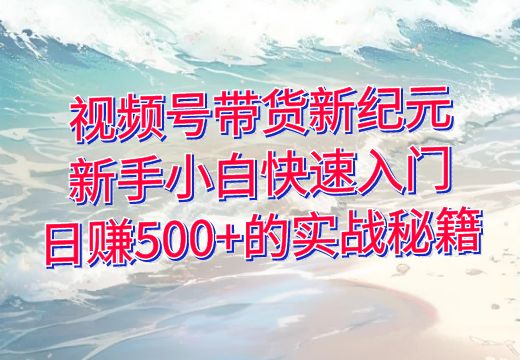 视频号带货新纪元
新手小白快速入门
日赚500+的实战秘籍